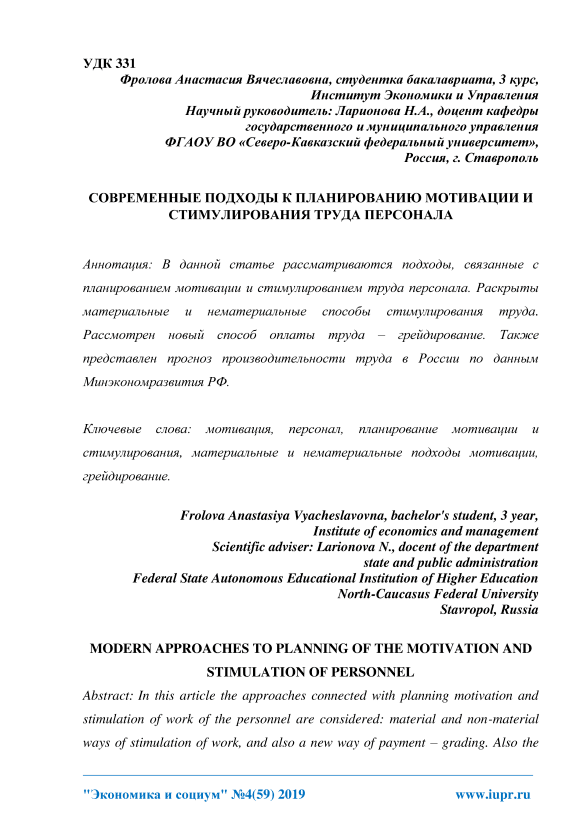 УДК 331
Фролова Анастасия Вячеславовна, студентка бакалавриата, 3 курс, Институт Экономики и Управления
Научный руководитель: Ларионова Н.А., доцент кафедры государственного и муниципального управления
ФГАОУ ВО «Северо-Кавказский федеральный университет», Россия, г. Ставрополь

СОВРЕМЕННЫЕ ПОДХОДЫ К ПЛАНИРОВАНИЮ МОТИВАЦИИ И СТИМУЛИРОВАНИЯ ТРУДА ПЕРСОНАЛА

Аннотация: В данной статье рассматриваются подходы, связанные с планированием мотивации и стимулированием труда персонала. Раскрыты материальные и нематериальные способы стимулирования труда. Рассмотрен новый способ оплаты труда – грейдирование. Также представлен прогноз производительности труда в России по данным Минэкономразвития РФ.

Ключевые слова: мотивация, персонал, планирование мотивации и стимулирования, материальные и нематериальные подходы мотивации, грейдирование.

Frolova Anastasiya Vyacheslavovna, bachelor's student, 3 year, Institute of economics and management
Scientific adviser: Larionova N., docent of the department state and public administration
Federal State Autonomous Educational Institution of Higher Education North-Caucasus Federal University
Stavropol, Russia

MODERN APPROACHES TO PLANNING OF THE MOTIVATION AND STIMULATION OF PERSONNEL

Abstract: In this article the approaches connected with planning motivation and stimulation of work of the personnel are considered: material and non-material ways of stimulation of work, and also a new way of payment – grading. Also the

"Экономика и социум" №4(59) 2019 www.iupr.ru